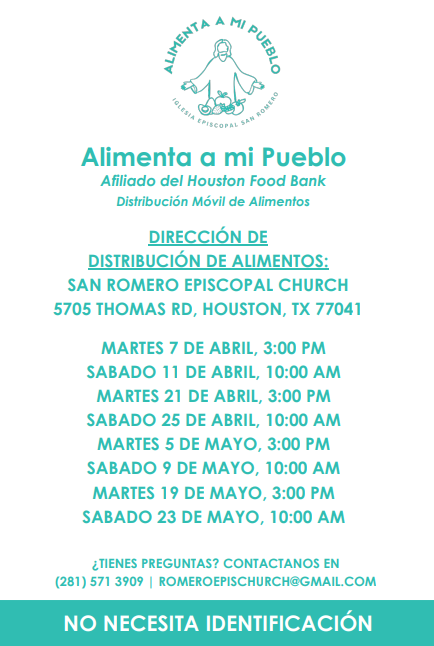 ALIMENTA A MI PUEBLO
IGLESIA EPISCOPAL SAN ROMERO

Alimenta a mi Pueblo
Afiliado del Houston Food Bank
Distribución Móvil de Alimentos

DIRECCIÓN DE DISTRIBUCIÓN DE ALIMENTOS:
SAN ROMERO EPISCOPAL CHURCH
5705 THOMAS RD, HOUSTON, TX 77041

MARTES 7 DE ABRIL, 3:00 PM
SABADO 11 DE ABRIL, 10:00 AM
MARTES 21 DE ABRIL, 3:00 PM
SABADO 25 DE ABRIL, 10:00 AM
MARTES 5 DE MAYO, 3:00 PM
SABADO 9 DE MAYO, 10:00 AM
MARTES 19 DE MAYO, 3:00 PM
SABADO 23 DE MAYO, 10:00 AM

¿TIENES PREGUNTAS? CONTACTANOS EN
(281) 571 3909 | ROMEROEPISCHURCH@GMAIL.COM

NO NECESITA IDENTIFICACIÓN